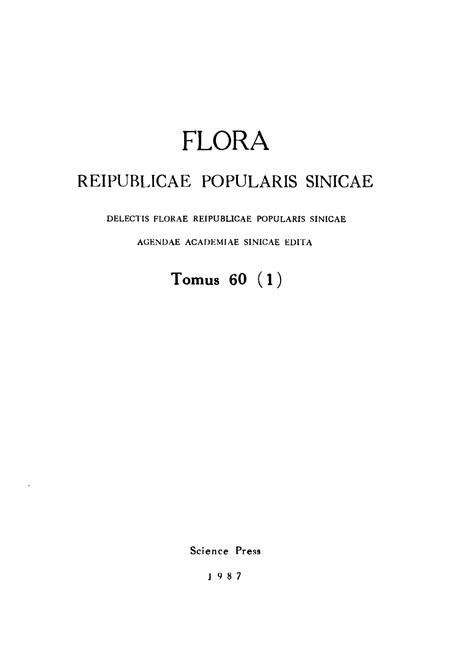 FLORA

REIPUBLICAE POPULARIS SINICAE

DELECTIS FLORAE REIPUBLICAE POPULARIS SINICAE
AGENDAE ACADEMIAE SINICAE EDITA

Tomus 60 (1)

Science Press

1987